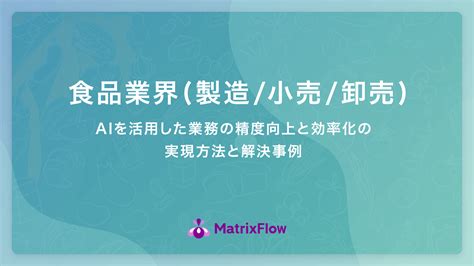 食品業界(製造/小売/卸売)

AIを活用した業務の精度向上と効率化の実現方法と解決事例

MatrixFlow